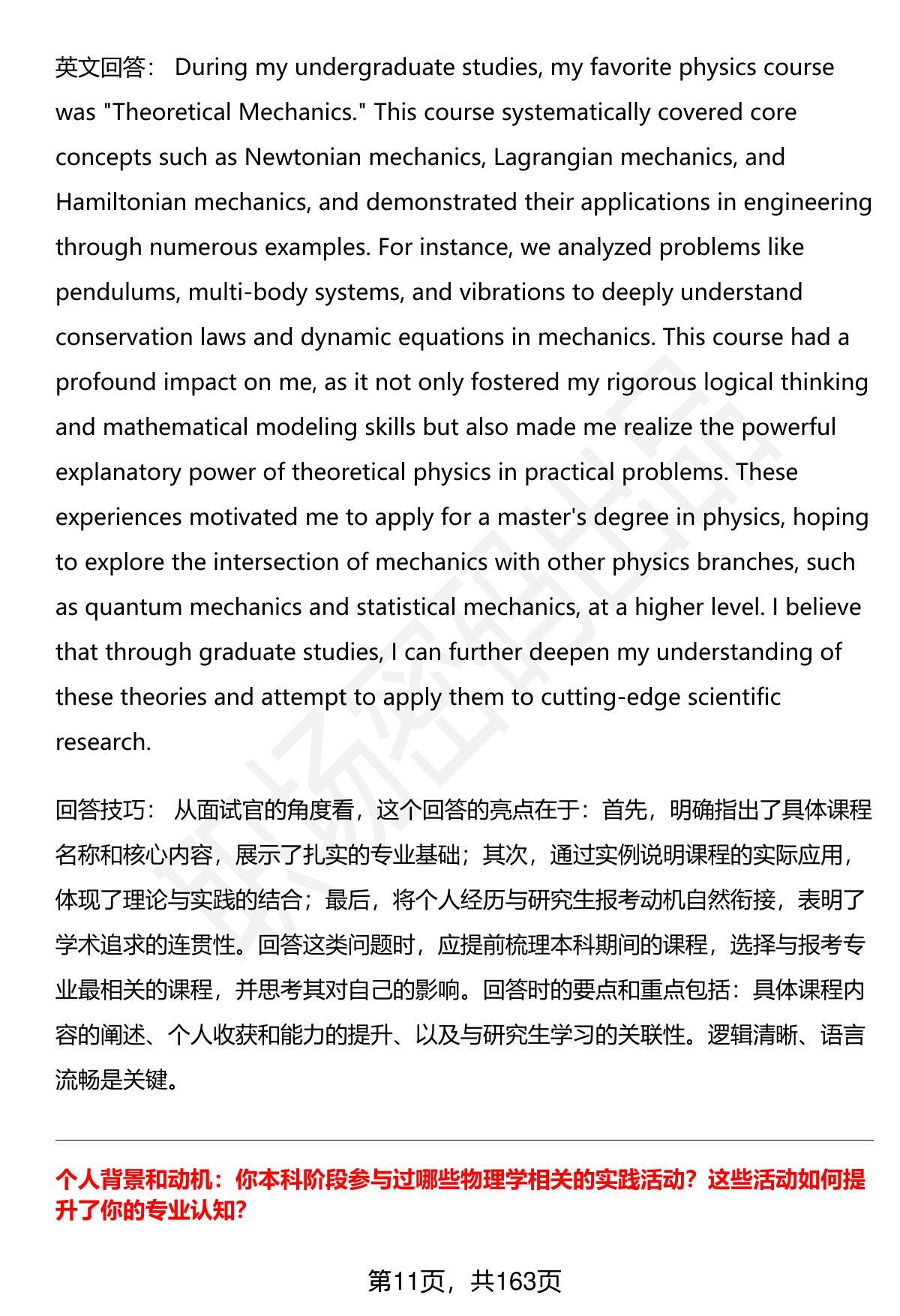 英文回答： During my undergraduate studies, my favorite physics course was "Theoretical Mechanics." This course systematically covered core concepts such as Newtonian mechanics, Lagrangian mechanics, and Hamiltonian mechanics, and demonstrated their applications in engineering through numerous examples. For instance, we analyzed problems like pendulums, multi-body systems, and vibrations to deeply understand conservation laws and dynamic equations in mechanics. This course had a profound impact on me, as it not only fostered my rigorous logical thinking and mathematical modeling skills but also made me realize the powerful explanatory power of theoretical physics in practical problems. These experiences motivated me to apply for a master's degree in physics, hoping to explore the intersection of mechanics with other physics branches, such as quantum mechanics and statistical mechanics, at a higher level. I believe that through graduate studies, I can further deepen my understanding of these theories and attempt to apply them to cutting-edge scientific research.

回答技巧： 从面试官的角度看，这个回答的亮点在于：首先，明确指出了具体课程名称和核心内容，展示了扎实的专业基础；其次，通过实例说明课程的实际应用，体现了理论与实践的结合；最后，将个人经历与研究生报考动机自然衔接，表明了学术追求的连贯性。回答这类问题时，应提前梳理本科期间的课程，选择与报考专业最相关的课程，并思考其对自己的影响。回答时的要点和重点包括：具体课程内容的阐述、个人收获和能力的提升、以及与研究生学习的关联性。逻辑清晰、语言流畅是关键。

个人背景和动机：你本科阶段参与过哪些物理学相关的实践活动？这些活动如何提升了你的专业认知？

第11页，共163页